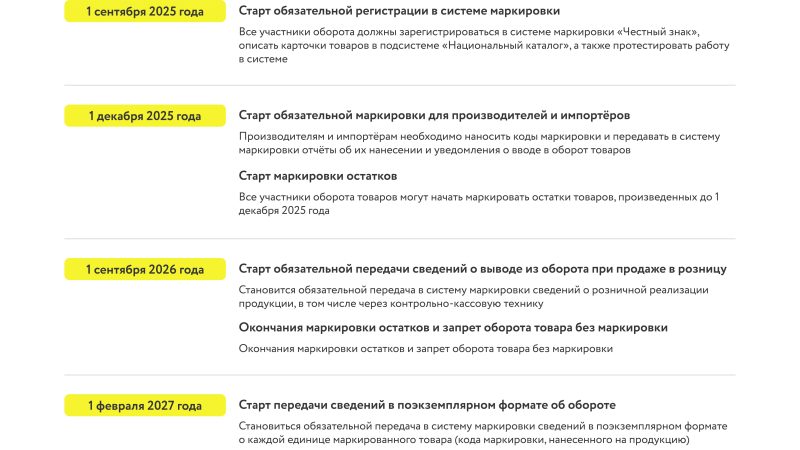 1 сентября 2025 года

Старт обязательной регистрации в системе маркировки

Все участники оборота должны зарегистрироваться в системе маркировки «Честный знак», описать карточки товаров в подсистеме «Национальный каталог», а также протестировать работу в системе

1 декабря 2025 года

Старт обязательной маркировки для производителей и импортёров

Производителям и импортёрам необходимо наносить коды маркировки и передавать в систему маркировки отчёты об их нанесении и уведомления о вводе в оборот товаров

Старт маркировки остатков

Все участники оборота товаров могут начать маркировать остатки товаров, произведенных до 1 декабря 2025 года

1 сентября 2026 года

Старт обязательной передачи сведений о выводе из оборота при продаже в розницу

Становится обязательной передача в систему маркировки сведений о розничной реализации продукции, в том числе через контрольно-кассовую технику

Окончания маркировки остатков и запрет оборота товара без маркировки

Окончания маркировки остатков и запрет оборота товара без маркировки

1 февраля 2027 года

Старт передачи сведений в поэкземплярном формате об обороте

Становиться обязательной передача в систему маркировки сведений в поэкземплярном формате о каждой единице маркированного товара (кода маркировки, нанесенного на продукцию)